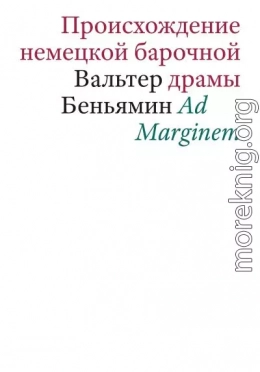 Происхождение немецкой барочной
Вальтер драмы
Беньямин Ad
Marginem

moreknig.org